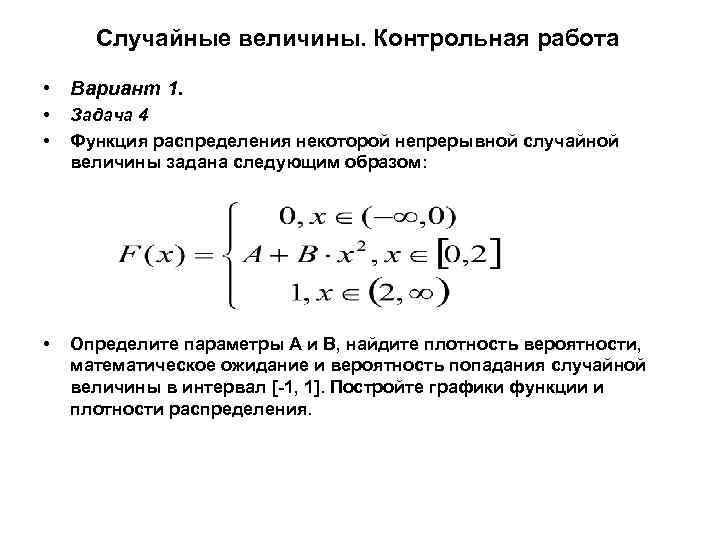 Случайные величины. Контрольная работа

• Вариант 1.
• Задача 4
• Функция распределения некоторой непрерывной случайной величины задана следующим образом:

$F(x) = \begin{cases} 0, x \in (-\infty, 0) \\ A + B \cdot x^2, x \in [0,2] \\ 1, x \in (2, \infty) \end{cases}$

• Определите параметры А и В, найдите плотность вероятности, математическое ожидание и вероятность попадания случайной величины в интервал [-1, 1]. Постройте графики функции и плотности распределения.